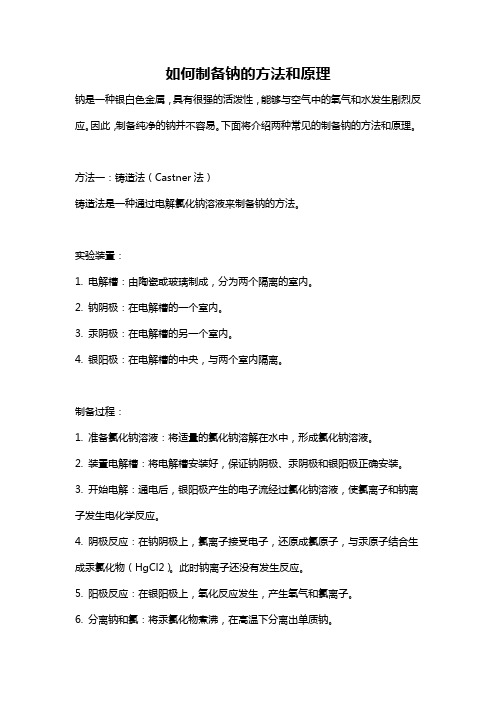 如何制备钠的方法和原理

钠是一种银白色金属，具有很强的活泼性，能够与空气中的氧气和水发生剧烈反应。因此，制备纯净的钠并不容易。下面将介绍两种常见的制备钠的方法和原理。

方法一：铸造法（Castner 法）

铸造法是一种通过电解氯化钠溶液来制备钠的方法。

实验装置：

1. 电解槽：由陶瓷或玻璃制成，分为两个隔离的室内。

2. 钠阴极：在电解槽的一个室内。

3. 汞阴极：在电解槽的另一个室内。

4. 银阳极：在电解槽的中央，与两个室内隔离。

制备过程：

1. 准备氯化钠溶液：将适量的氯化钠溶解在水中，形成氯化钠溶液。

2. 装置电解槽：将电解槽安装好，保证钠阴极、汞阴极和银阳极正确安装。

3. 开始电解：通电后，银阳极产生的电子流经过氯化钠溶液，使氯离子和钠离子发生电化学反应。

4. 阴极反应：在钠阴极上，氯离子接受电子，还原成氯原子，与汞原子结合生成汞氯化物（HgCl2）。此时钠离子还没有发生反应。

5. 阳极反应：在银阳极上，氧化反应发生，产生氧气和氯离子。

6. 分离钠和氯：将汞氯化物煮沸，在高温下分离出单质钠。